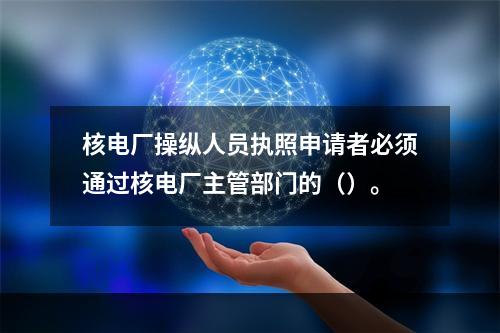 核电厂操纵人员执照申请者必须通过核电厂主管部门的（）。